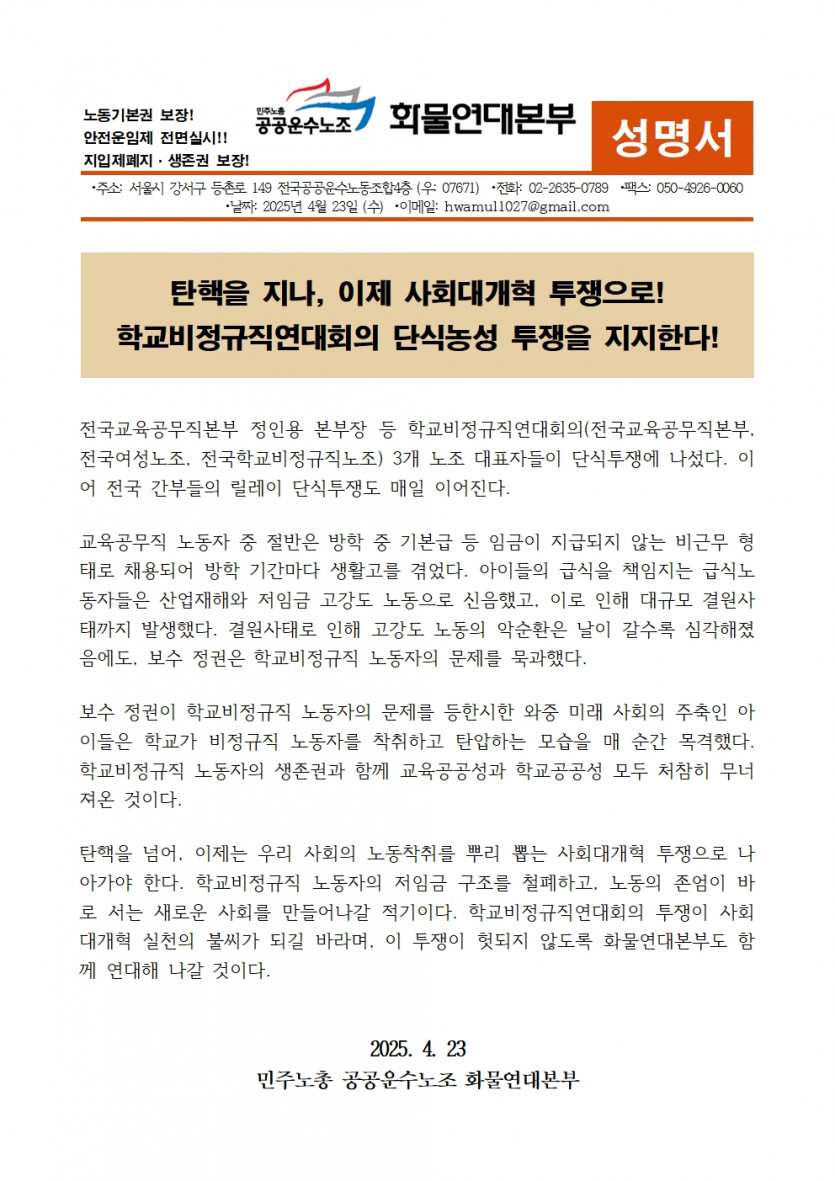 노동기본권 보장!
안전운임제 전면실시!!
지입제폐지 · 생존권 보장!

민주노총
공공운수노조

화물연대본부

성명서

•주소: 서울시 강서구 등촌로 149 전국공공운수노동조합4층 (우: 07671) •전화: 02-2635-0789 •팩스: 050-4926-0060
•날짜: 2025년 4월 23일 (수) •이메일: hwamul1027@gmail.com

탄핵을 지나, 이제 사회대개혁 투쟁으로!
학교비정규직연대회의 단식농성 투쟁을 지지한다!

전국교육공무직본부 정인용 본부장 등 학교비정규직연대회의(전국교육공무직본부, 전국여성노조, 전국학교비정규직노조) 3개 노조 대표자들이 단식투쟁에 나섰다. 이어 전국 간부들의 릴레이 단식투쟁도 매일 이어진다.

교육공무직 노동자 중 절반은 방학 중 기본급 등 임금이 지급되지 않는 비근무 형태로 채용되어 방학 기간마다 생활고를 겪었다. 아이들의 급식을 책임지는 급식노동자들은 산업재해와 저임금 고강도 노동으로 신음했고, 이로 인해 대규모 결원사태까지 발생했다. 결원사태로 인해 고강도 노동의 악순환은 날이 갈수록 심각해졌음에도, 보수 정권은 학교비정규직 노동자의 문제를 묵과했다.

보수 정권이 학교비정규직 노동자의 문제를 등한시한 와중 미래 사회의 주축인 아이들은 학교가 비정규직 노동자를 착취하고 탄압하는 모습을 매 순간 목격했다. 학교비정규직 노동자의 생존권과 함께 교육공공성과 학교공공성 모두 처참히 무너져온 것이다.

탄핵을 넘어, 이제는 우리 사회의 노동착취를 뿌리 뽑는 사회대개혁 투쟁으로 나아가야 한다. 학교비정규직 노동자의 저임금 구조를 철폐하고, 노동의 존엄이 바로 서는 새로운 사회를 만들어나갈 적기이다. 학교비정규직연대회의 투쟁이 사회대개혁 실천의 불씨가 되길 바라며, 이 투쟁이 헛되지 않도록 화물연대본부도 함께 연대해 나갈 것이다.

2025. 4. 23
민주노총 공공운수노조 화물연대본부